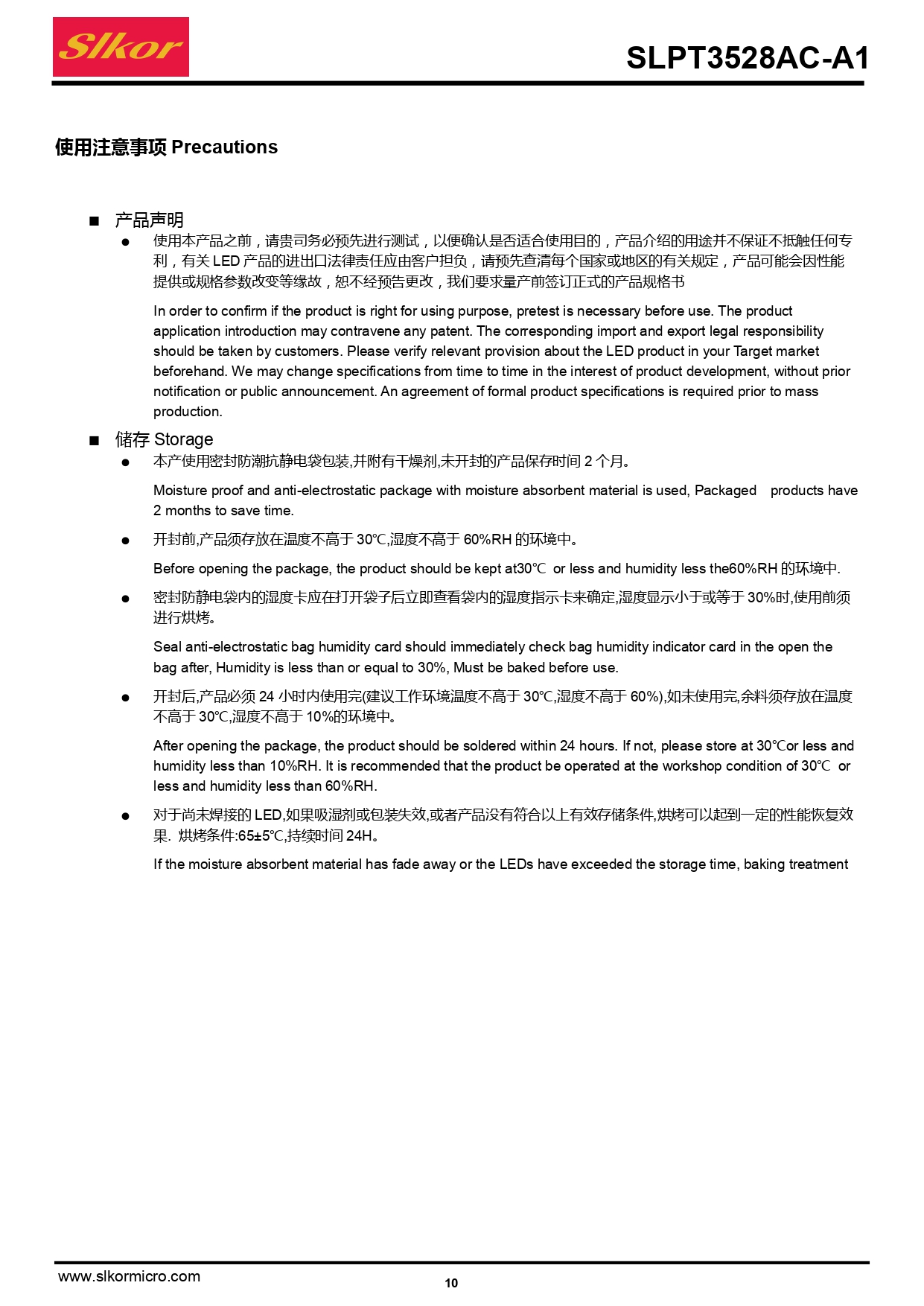 Slkor

SLPT3528AC-A1

使用注意事项 Precautions

■ 产品声明

● 使用本产品之前，请贵司务必预先进行测试，以便确认是否适合使用目的，产品介绍的用途并不保证不抵触任何专利，有关 LED 产品的进出口法律责任应由客户担负，请预先查清每个国家或地区的有关规定，产品可能会因性能提供或规格参数改变等缘故，恕不经预告更改，我们要求量产前签订正式的产品规格书

In order to confirm if the product is right for using purpose, pretest is necessary before use. The product application introduction may contravene any patent. The corresponding import and export legal responsibility should be taken by customers. Please verify relevant provision about the LED product in your Target market beforehand. We may change specifications from time to time in the interest of product development, without prior notification or public announcement. An agreement of formal product specifications is required prior to mass production.

■ 储存 Storage

● 本产使用密封防潮抗静电袋包装,并附有干燥剂,未开封的产品保存时间 2 个月。

Moisture proof and anti-electrostatic package with moisture absorbent material is used, Packaged products have 2 months to save time.

● 开封前,产品须存放在温度不高于 30℃,湿度不高于 60%RH 的环境中。

Before opening the package, the product should be kept at30℃ or less and humidity less the60%RH 的环境中.

● 密封防静电袋内的湿度卡应在打开袋子后立即查看袋内的湿度指示卡来确定,湿度显示小于或等于 30%时,使用前须进行烘烤。

Seal anti-electrostatic bag humidity card should immediately check bag humidity indicator card in the open the bag after, Humidity is less than or equal to 30%, Must be baked before use.

● 开封后,产品必须 24 小时内使用完(建议工作环境温度不高于 30℃,湿度不高于 60%),如未使用完,余料须存放在温度不高于 30℃,湿度不高于 10%的环境中。

After opening the package, the product should be soldered within 24 hours. If not, please store at 30℃or less and humidity less than 10%RH. It is recommended that the product be operated at the workshop condition of 30℃ or less and humidity less than 60%RH.

● 对于尚未焊接的 LED,如果吸湿剂或包装失效,或者产品没有符合以上有效存储条件,烘烤可以起到一定的性能恢复效果. 烘烤条件:65±5℃,持续时间 24H。

If the moisture absorbent material has fade away or the LEDs have exceeded the storage time, baking treatment

www.slkormicro.com

10